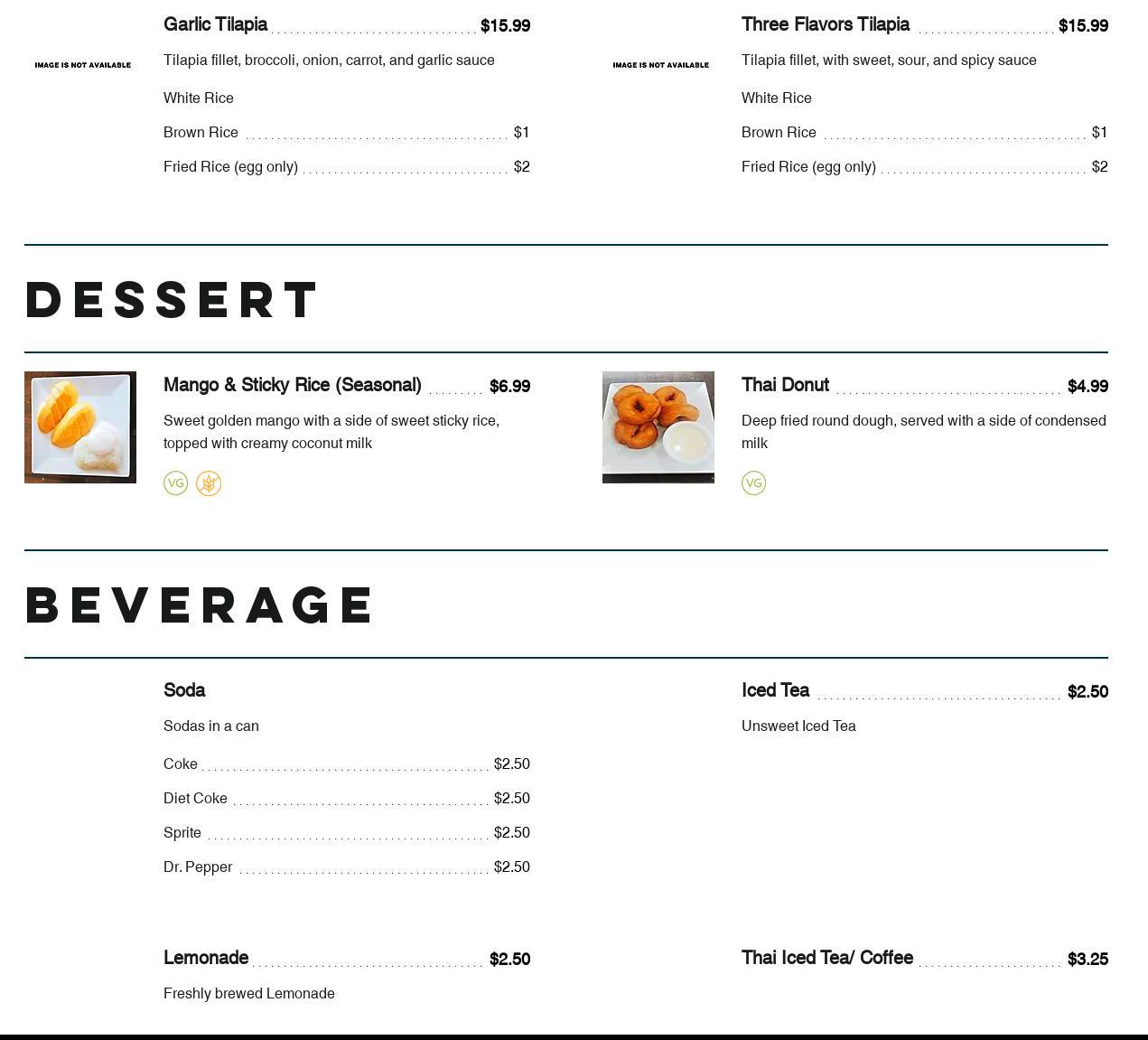 IMAGE IS NOT AVAILABLE

Garlic Tilapia $15.99

Tilapia fillet, broccoli, onion, carrot, and garlic sauce

White Rice

Brown Rice $1

Fried Rice (egg only) $2

IMAGE IS NOT AVAILABLE

Three Flavors Tilapia $15.99

Tilapia fillet, with sweet, sour, and spicy sauce

White Rice

Brown Rice $1

Fried Rice (egg only) $2

DESSERT

Mango & Sticky Rice (Seasonal) $6.99

Sweet golden mango with a side of sweet sticky rice, topped with creamy coconut milk

VG

Thai Donut $4.99

Deep fried round dough, served with a side of condensed milk

VG

BEVERAGE

Soda

Sodas in a can

Coke $2.50

Diet Coke $2.50

Sprite $2.50

Dr. Pepper $2.50

Iced Tea $2.50

Unsweet Iced Tea

Lemonade $2.50

Freshly brewed Lemonade

Thai Iced Tea/ Coffee $3.25